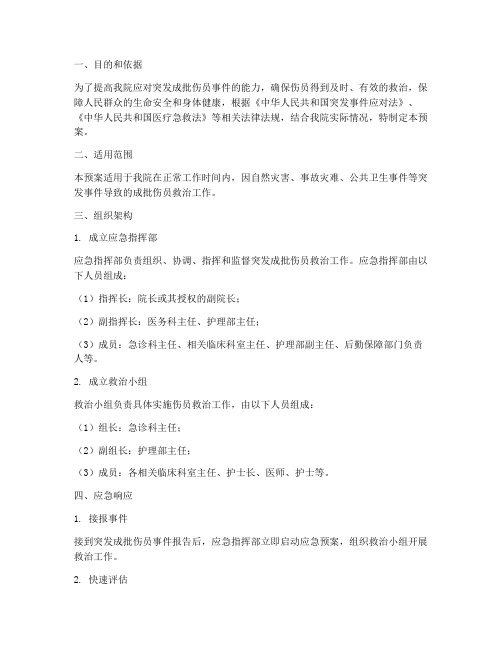 一、目的和依据

为了提高我院应对突发成批伤员事件的能力，确保伤员得到及时、有效的救治，保障人民群众的生命安全和身体健康，根据《中华人民共和国突发事件应对法》、《中华人民共和国医疗急救法》等相关法律法规，结合我院实际情况，特制定本预案。

二、适用范围

本预案适用于我院在正常工作时间内，因自然灾害、事故灾难、公共卫生事件等突发事件导致的成批伤员救治工作。

三、组织架构

1. 成立应急指挥部

应急指挥部负责组织、协调、指挥和监督突发成批伤员救治工作。应急指挥部由以下人员组成：

（1）指挥长：院长或其授权的副院长；

（2）副指挥长：医务科主任、护理部主任；

（3）成员：急诊科主任、相关临床科室主任、护理部副主任、后勤保障部门负责人等。

2. 成立救治小组

救治小组负责具体实施伤员救治工作，由以下人员组成：

（1）组长：急诊科主任；

（2）副组长：护理部主任；

（3）成员：各相关临床科室主任、护士长、医师、护士等。

四、应急响应

1. 接报事件

接到突发成批伤员事件报告后，应急指挥部立即启动应急预案，组织救治小组开展救治工作。

2. 快速评估